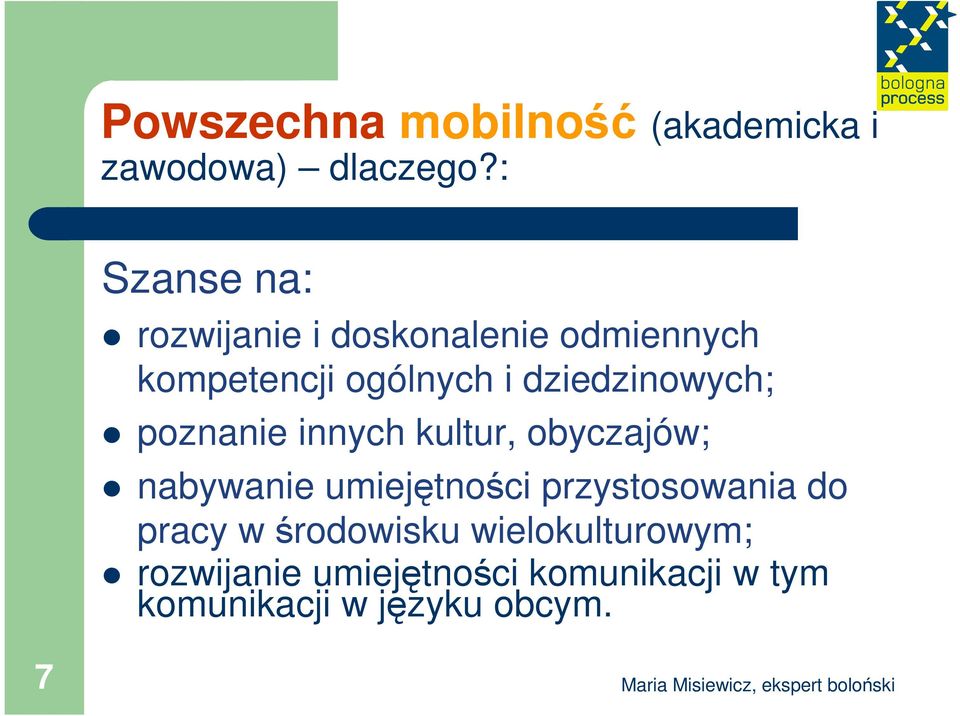 bologna process

Powszechna mobilność (akademicka i zawodowa) – dlaczego?:

Szanse na:

- rozwijanie i doskonalenie odmiennych kompetencji ogólnych i dziedzinowych;
- poznanie innych kultur, obyczajów;
- nabywanie umiejętności przystosowania do pracy w środowisku wielokulturowym;
- rozwijanie umiejętności komunikacji w tym komunikacji w języku obcym.

7

Maria Misiewicz, ekspert boloński